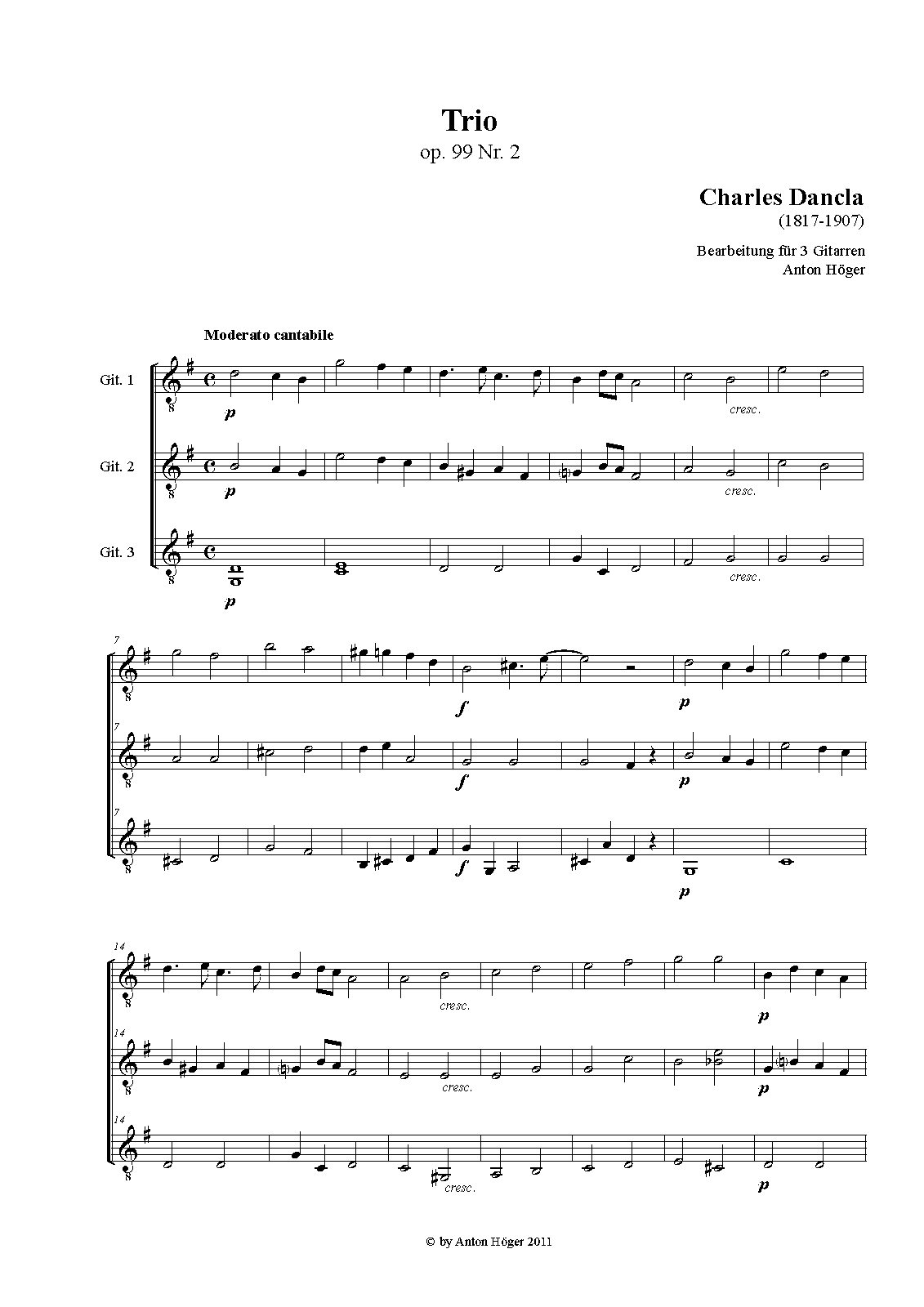 Trio
op. 99 Nr. 2

Charles Dancla
(1817-1907)

Bearbeitung für 3 Gitarren
Anton Höger

Moderato cantabile

Git. 1
p
cresc.

Git. 2
p
cresc.

Git. 3
p
cresc.

7
f
p

7
f
p

7
f
p

14
cresc.
p

14
cresc.
p

14
cresc.
p

© by Anton Höger 2011